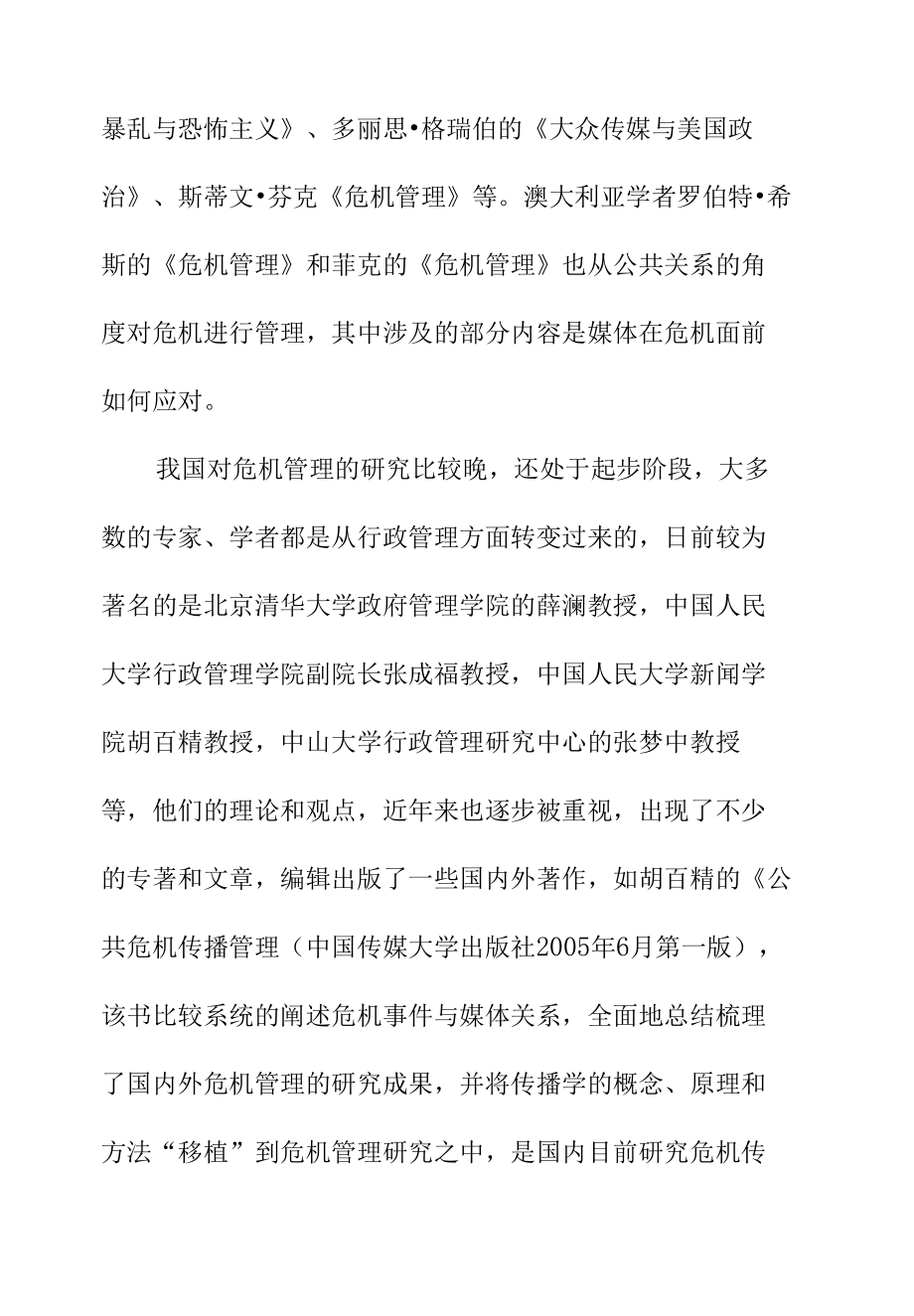 暴乱与恐怖主义》、多丽思•格瑞伯的《大众传媒与美国政治》、斯蒂文•芬克《危机管理》等。澳大利亚学者罗伯特•希斯的《危机管理》和菲克的《危机管理》也从公共关系的角度对危机进行管理，其中涉及的部分内容是媒体在危机面前如何应对。

我国对危机管理的研究比较晚，还处于起步阶段，大多数的专家、学者都是从行政管理方面转变过来的，日前较为著名的是北京清华大学政府管理学院的薛澜教授，中国人民大学行政管理学院副院长张成福教授，中国人民大学新闻学院胡百精教授，中山大学行政管理研究中心的张梦中教授等，他们的理论和观点，近年来也逐步被重视，出现了不少的专著和文章，编辑出版了一些国内外著作，如胡百精的《公共危机传播管理（中国传媒大学出版社2005年6月第一版），该书比较系统的阐述危机事件与媒体关系，全面地总结梳理了国内外危机管理的研究成果，并将传播学的概念、原理和方法“移植”到危机管理研究之中，是国内目前研究危机传